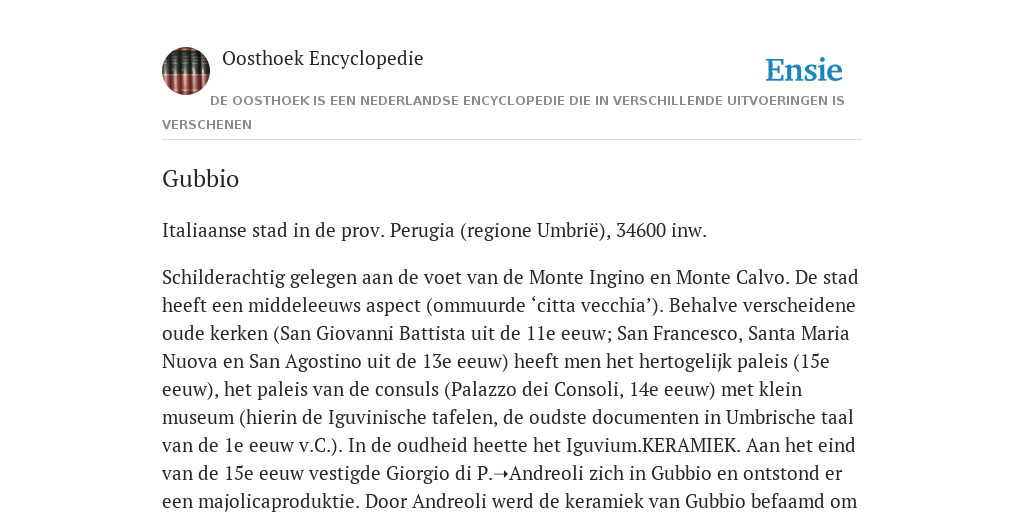 Oosthoek Encyclopedie

Ensie

DE OOSTHOEK IS EEN NEDERLANDSE ENCYCLOPEDIE DIE IN VERSCHILLENDE UITVOERINGEN IS VERSCHENEN

Gubbio

Italiaanse stad in de prov. Perugia (regione Umbrië), 34600 inw.

Schilderachtig gelegen aan de voet van de Monte Ingino en Monte Calvo. De stad heeft een middeleeuws aspect (ommuurde ‘citta vecchia’). Behalve verscheidene oude kerken (San Giovanni Battista uit de 11e eeuw; San Francesco, Santa Maria Nuova en San Agostino uit de 13e eeuw) heeft men het hertogelijk paleis (15e eeuw), het paleis van de consuls (Palazzo dei Consoli, 14e eeuw) met klein museum (hierin de Iguvinische tafelen, de oudste documenten in Umbrische taal van de 1e eeuw v.C.). In de oudheid heette het Iguvium.KERAMIEK. Aan het eind van de 15e eeuw vestigde Giorgio di P.➝Andreoli zich in Gubbio en ontstond er een majolicaproduktie. Door Andreoli werd de keramiek van Gubbio befaamd om